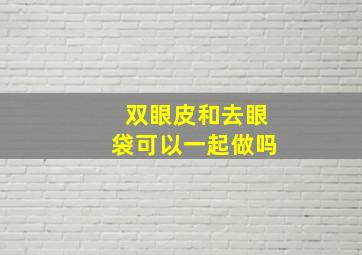 双眼皮和去眼袋可以一起做吗